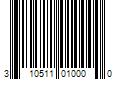 3 10511 01000 0